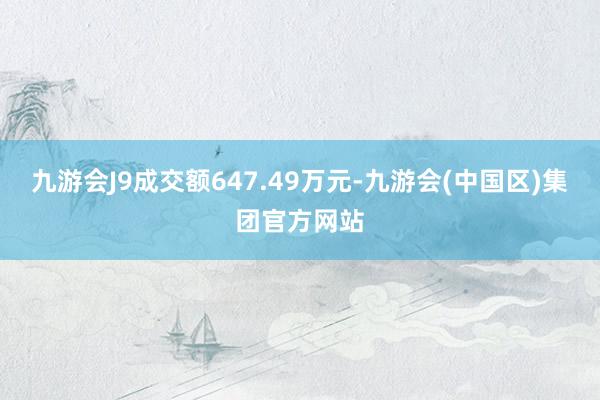 九游会J9成交额647.49万元-九游会(中国区)集团官方网站